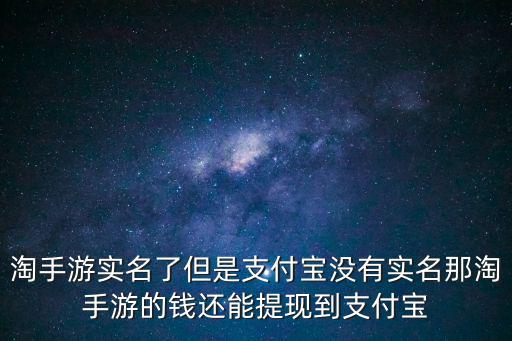 淘手游实名了但是支付宝没有实名那淘手游的钱还能提现到支付宝